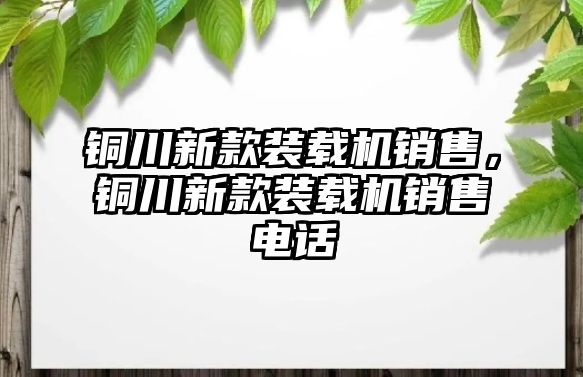 铜川新款装载机销售，铜川新款装载机销售电话